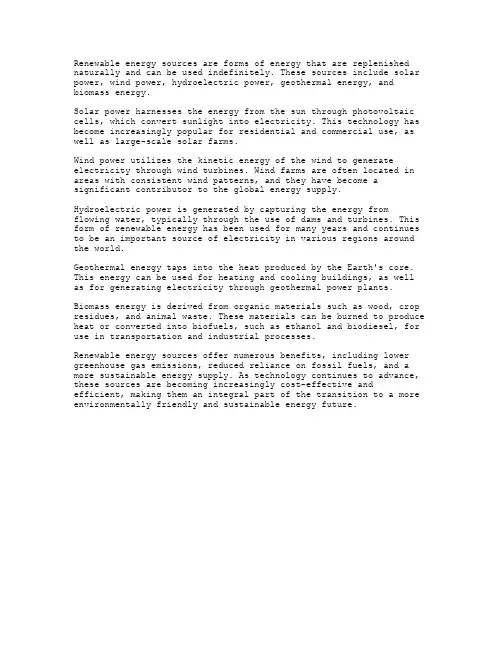 Renewable energy sources are forms of energy that are replenished naturally and can be used indefinitely. These sources include solar power, wind power, hydroelectric power, geothermal energy, and biomass energy.

Solar power harnesses the energy from the sun through photovoltaic cells, which convert sunlight into electricity. This technology has become increasingly popular for residential and commercial use, as well as large-scale solar farms.

Wind power utilizes the kinetic energy of the wind to generate electricity through wind turbines. Wind farms are often located in areas with consistent wind patterns, and they have become a significant contributor to the global energy supply.

Hydroelectric power is generated by capturing the energy from flowing water, typically through the use of dams and turbines. This form of renewable energy has been used for many years and continues to be an important source of electricity in various regions around the world.

Geothermal energy taps into the heat produced by the Earth's core. This energy can be used for heating and cooling buildings, as well as for generating electricity through geothermal power plants.

Biomass energy is derived from organic materials such as wood, crop residues, and animal waste. These materials can be burned to produce heat or converted into biofuels, such as ethanol and biodiesel, for use in transportation and industrial processes.

Renewable energy sources offer numerous benefits, including lower greenhouse gas emissions, reduced reliance on fossil fuels, and a more sustainable energy supply. As technology continues to advance, these sources are becoming increasingly cost-effective and efficient, making them an integral part of the transition to a more environmentally friendly and sustainable energy future.